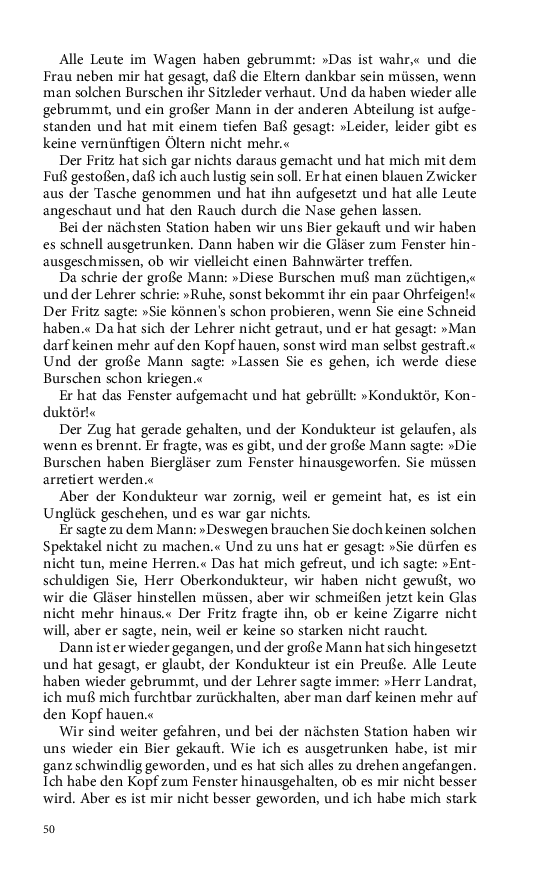 Alle Leute im Wagen haben gebrummt: »Das ist wahr,« und die Frau neben mir hat gesagt, daß die Eltern dankbar sein müssen, wenn man solchen Burschen ihr Sitzleder verhaut. Und da haben wieder alle gebrummt, und ein großer Mann in der anderen Abteilung ist aufgestanden und hat mit einem tiefen Baß gesagt: »Leider, leider gibt es keine vernünftigen Öltern nicht mehr.«

Der Fritz hat sich gar nichts daraus gemacht und hat mich mit dem Fuß gestoßen, daß ich auch lustig sein soll. Er hat einen blauen Zwicker aus der Tasche genommen und hat ihn aufgesetzt und hat alle Leute angeschaut und hat den Rauch durch die Nase gehen lassen.

Bei der nächsten Station haben wir uns Bier gekauft und wir haben es schnell ausgetrunken. Dann haben wir die Gläser zum Fenster hinausgeschmissen, ob wir vielleicht einen Bahnwärter treffen.

Da schrie der große Mann: »Diese Burschen muß man züchtigen,« und der Lehrer schrie: »Ruhe, sonst bekommt ihr ein paar Ohrfeigen!« Der Fritz sagte: »Sie können's schon probieren, wenn Sie eine Schneid haben.« Da hat sich der Lehrer nicht getraut, und er hat gesagt: »Man darf keinen mehr auf den Kopf hauen, sonst wird man selbst gestraft.« Und der große Mann sagte: »Lassen Sie es gehen, ich werde diese Burschen schon kriegen.«

Er hat das Fenster aufgemacht und hat gebrüllt: »Konduktör, Konduktör!«

Der Zug hat gerade gehalten, und der Kondukteur ist gelaufen, als wenn es brennt. Er fragte, was es gibt, und der große Mann sagte: »Die Burschen haben Biergläser zum Fenster hinausgeworfen. Sie müssen arretiert werden.«

Aber der Kondukteur war zornig, weil er gemeint hat, es ist ein Unglück geschehen, und es war gar nichts.

Er sagte zu dem Mann: »Deswegen brauchen Sie doch keinen solchen Spektakel nicht zu machen.« Und zu uns hat er gesagt: »Sie dürfen es nicht tun, meine Herren.« Das hat mich gefreut, und ich sagte: »Entschuldigen Sie, Herr Oberkondukteur, wir haben nicht gewußt, wo wir die Gläser hinstellen müssen, aber wir schmeißen jetzt kein Glas nicht mehr hinaus.« Der Fritz fragte ihn, ob er keine Zigarre nicht will, aber er sagte, nein, weil er keine so starken nicht raucht.

Dann ist er wieder gegangen, und der große Mann hat sich hingesetzt und hat gesagt, er glaubt, der Kondukteur ist ein Preuße. Alle Leute haben wieder gebrummt, und der Lehrer sagte immer: »Herr Landrat, ich muß mich furchtbar zurückhalten, aber man darf keinen mehr auf den Kopf hauen.«

Wir sind weiter gefahren, und bei der nächsten Station haben wir uns wieder ein Bier gekauft. Wie ich es ausgetrunken habe, ist mir ganz schwindlig geworden, und es hat sich alles zu drehen angefangen. Ich habe den Kopf zum Fenster hinausgehalten, ob es mir nicht besser wird. Aber es ist mir nicht besser geworden, und ich habe mich stark

50